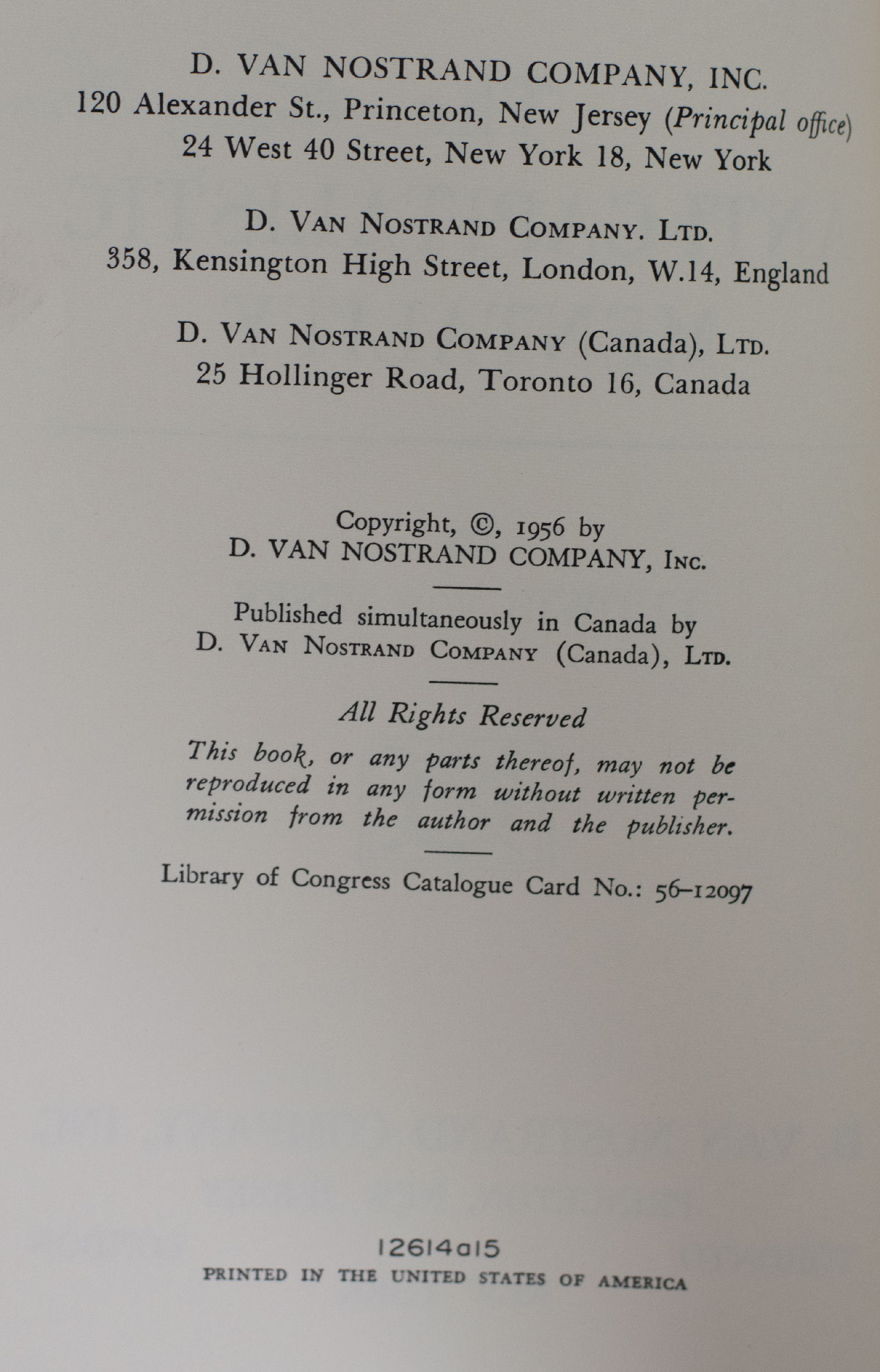 D. VAN NOSTRAND COMPANY, INC.
120 Alexander St., Princeton, New Jersey (Principal office)
24 West 40 Street, New York 18, New York

D. VAN NOSTRAND COMPANY. LTD.
358, Kensington High Street, London, W.14, England

D. VAN NOSTRAND COMPANY (Canada), LTD.
25 Hollinger Road, Toronto 16, Canada

Copyright, ©, 1956 by
D. VAN NOSTRAND COMPANY, INC.

Published simultaneously in Canada by
D. VAN NOSTRAND COMPANY (Canada), LTD.

All Rights Reserved

This book, or any parts thereof, may not be reproduced in any form without written permission from the author and the publisher.

Library of Congress Catalogue Card No.: 56–12097

12614a15
PRINTED IN THE UNITED STATES OF AMERICA